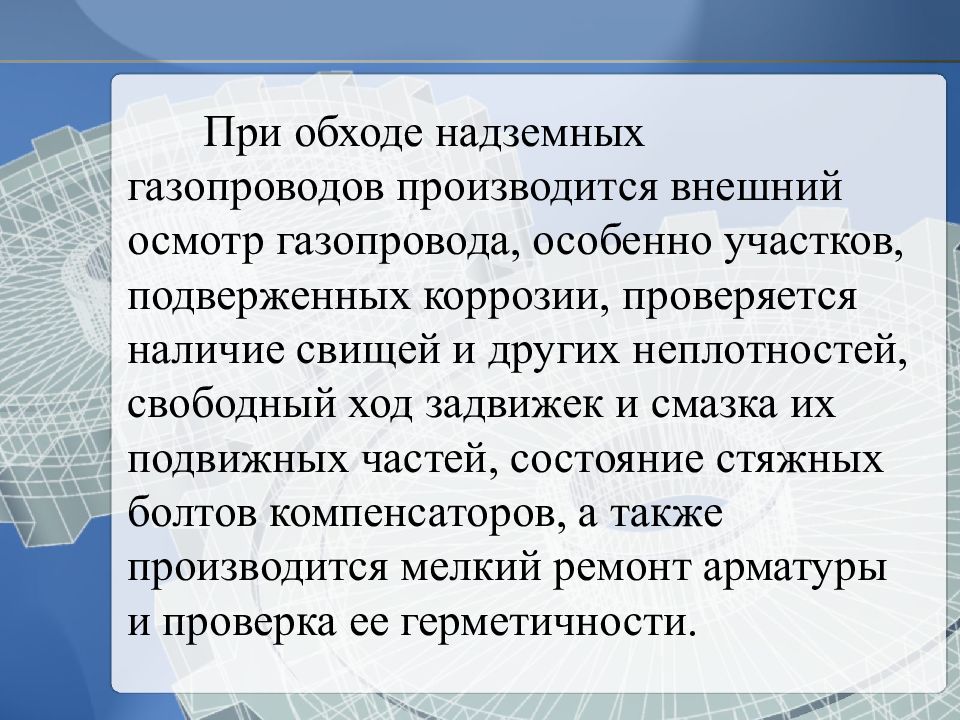 При обходе надземных газопроводов производится внешний осмотр газопровода, особенно участков, подверженных коррозии, проверяется наличие свищей и других неплотностей, свободный ход задвижек и смазка их подвижных частей, состояние стяжных болтов компенсаторов, а также производится мелкий ремонт арматуры и проверка ее герметичности.